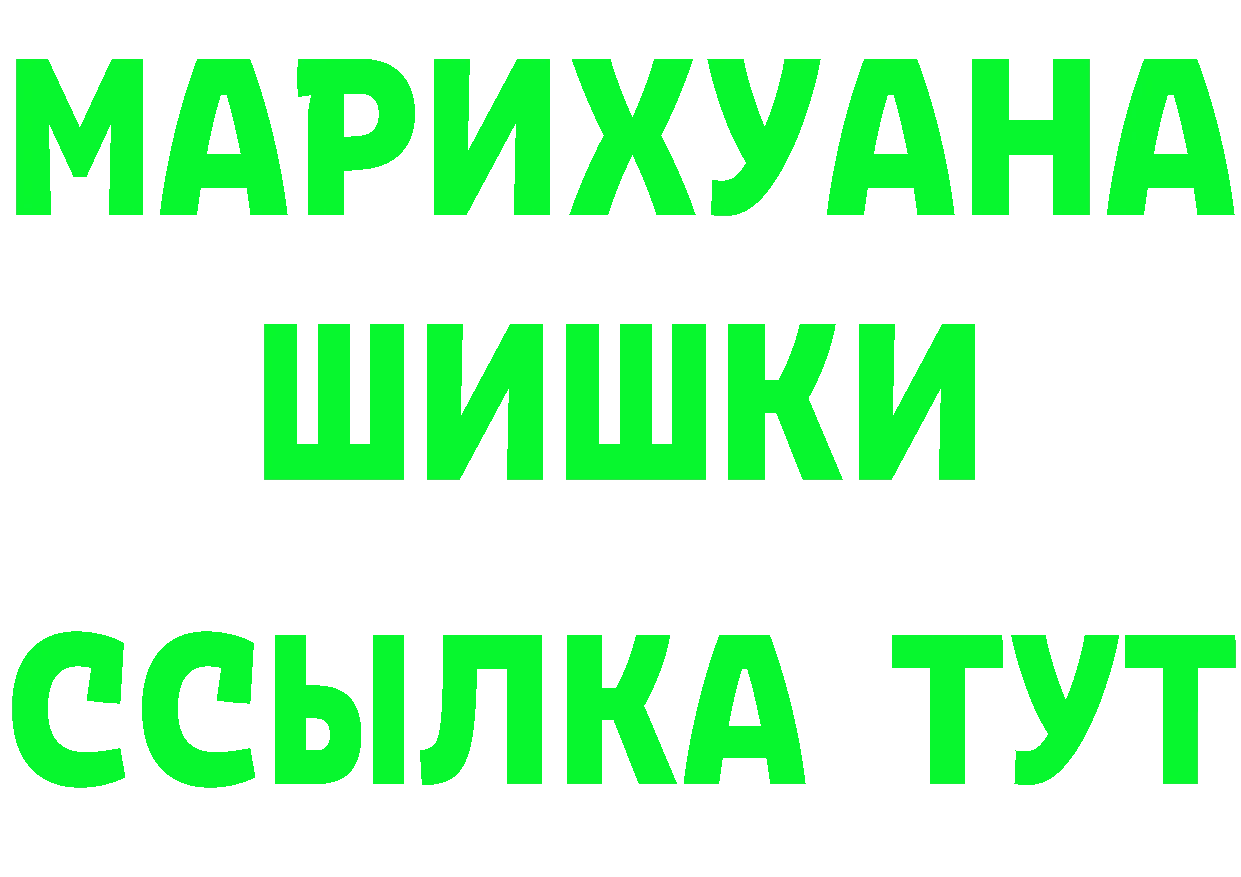 МАРИХУАНА
ШИШКИ
ССЫЛКА ТУТ